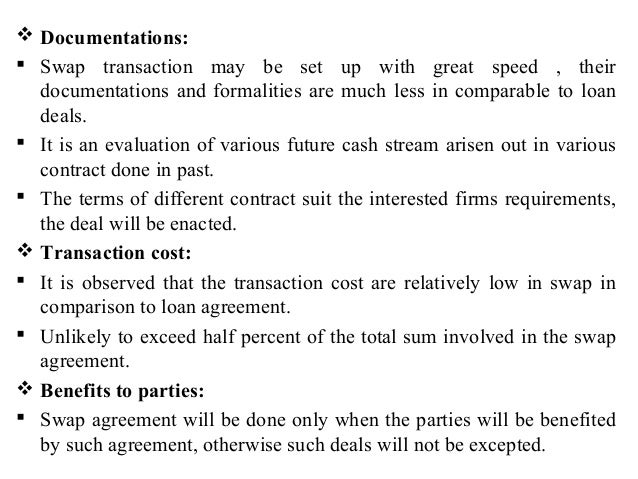 ❖ Documentations:

▪ Swap transaction may be set up with great speed , their documentations and formalities are much less in comparable to loan deals.

▪ It is an evaluation of various future cash stream arisen out in various contract done in past.

▪ The terms of different contract suit the interested firms requirements, the deal will be enacted.

❖ Transaction cost:

▪ It is observed that the transaction cost are relatively low in swap in comparison to loan agreement.

▪ Unlikely to exceed half percent of the total sum involved in the swap agreement.

❖ Benefits to parties:

▪ Swap agreement will be done only when the parties will be benefited by such agreement, otherwise such deals will not be excepted.